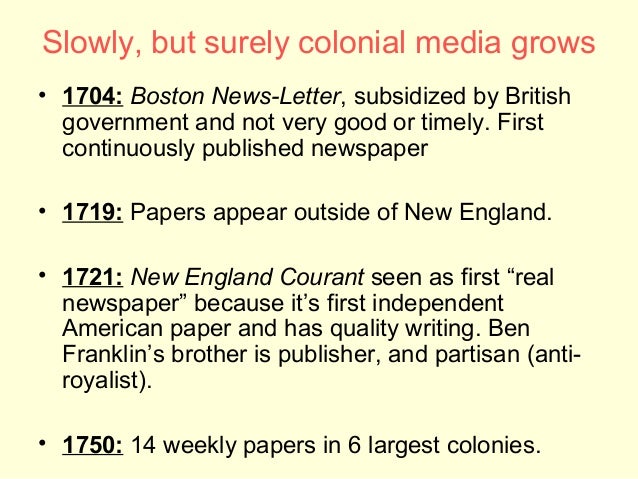 Slowly, but surely colonial media grows

• 1704: Boston News-Letter, subsidized by British government and not very good or timely. First continuously published newspaper

• 1719: Papers appear outside of New England.

• 1721: New England Courant seen as first "real newspaper" because it's first independent American paper and has quality writing. Ben Franklin's brother is publisher, and partisan (anti-royalist).

• 1750: 14 weekly papers in 6 largest colonies.